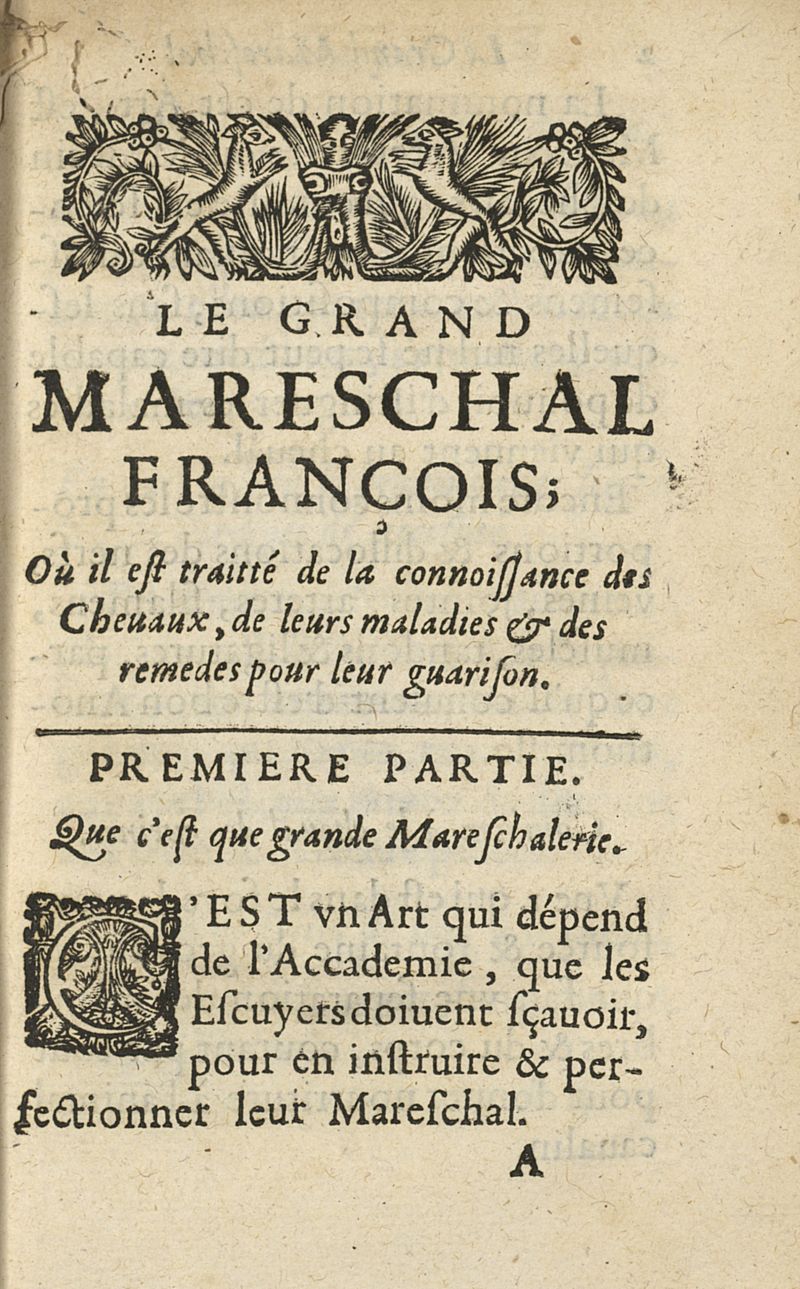 LE GRAND
MARESCHAL
FRANÇOIS;

Où il eſt traitté de la connoiſſance des Cheuaux, de leurs maladies & des remedes pour leur guariſon.

PREMIERE PARTIE.

Que c'eſt que grande Mareſchalerie.

C'EST vn Art qui dépend de l'Accademie, que les Eſcuyers doiuent ſçauoir, pour en inſtruire & perfectionner leur Mareſchal.

A